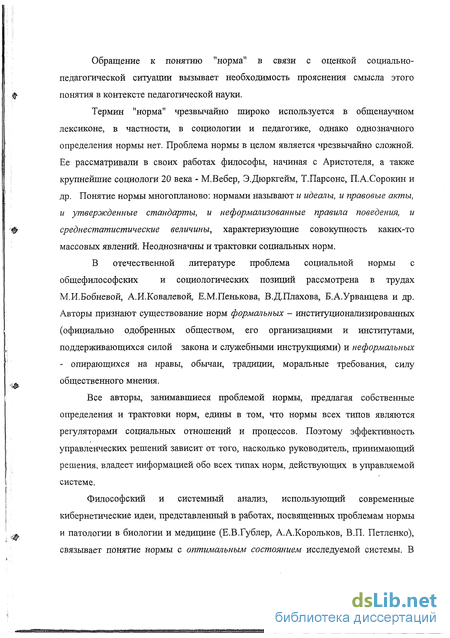 Обращение к понятию "норма" в связи с оценкой социально-педагогической ситуации вызывает необходимость прояснения смысла этого понятия в контексте педагогической науки.

Термин "норма" чрезвычайно широко используется в общенаучном лексиконе, в частности, в социологии и педагогике, однако однозначного определения нормы нет. Проблема нормы в целом является чрезвычайно сложной. Ее рассматривали в своих работах философы, начиная с Аристотеля, а также крупнейшие социологи 20 века - М.Вебер, Э.Дюркгейм, Т.Парсонс, П.А.Сорокин и др. Понятие нормы многопланово: нормами называют и идеалы, и правовые акты, и утвержденные стандарты, и неформализованные правила поведения, и среднестатистические величины, характеризующие совокупность каких-то массовых явлений. Неоднозначны и трактовки социальных норм.

В отечественной литературе проблема социальной нормы с общефилософских и социологических позиций рассмотрена в трудах М.И.Бобневой, А.И.Ковалевой, Е.М.Пенькова, В.Д.Плахова, Б.А.Урванцева и др. Авторы признают существование норм формальных – институционализированных (официально одобренных обществом, его организациями и институтами, поддерживающихся силой закона и служебными инструкциями) и неформальных - опирающихся на нравы, обычаи, традиции, моральные требования, силу общественного мнения.

Все авторы, занимавшиеся проблемой нормы, предлагая собственные определения и трактовки норм, едины в том, что нормы всех типов являются регуляторами социальных отношений и процессов. Поэтому эффективность управленческих решений зависит от того, насколько руководитель, принимающий решения, владеет информацией обо всех типах норм, действующих в управляемой системе.

Философский и системный анализ, использующий современные кибернетические идеи, представленный в работах, посвященных проблемам нормы и патологии в биологии и медицине (Е.В.Гублер, А.А.Корольков, В.П. Петленко), связывает понятие нормы с оптимальным состоянием исследуемой системы. В

dsLib.net
библиотека диссертаций